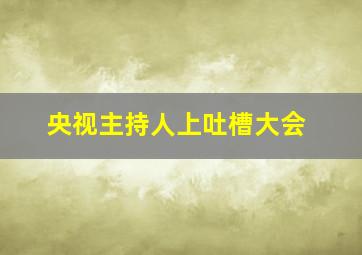 央视主持人上吐槽大会